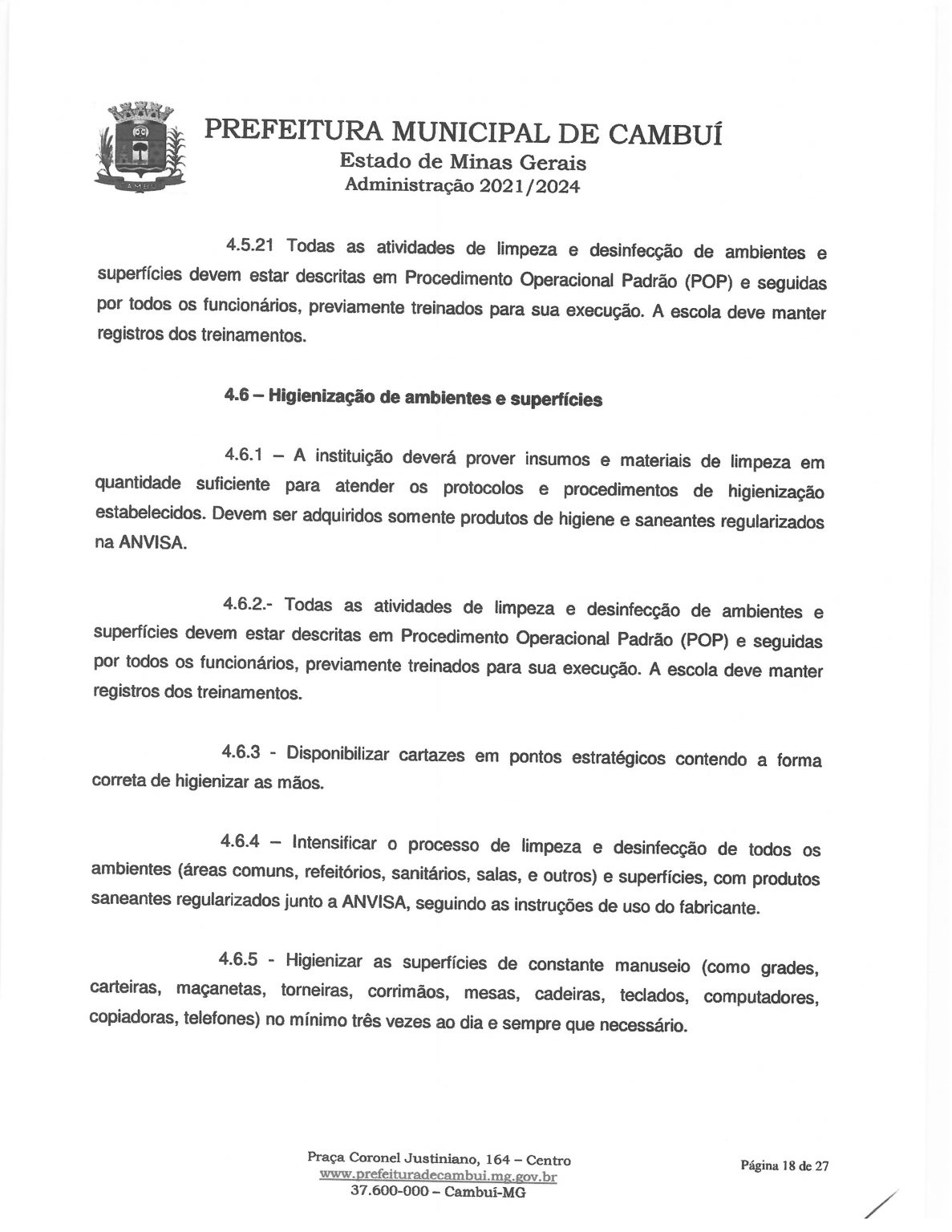 CAMBUÍ

PREFEITURA MUNICIPAL DE CAMBUÍ
Estado de Minas Gerais
Administração 2021/2024

4.5.21 Todas as atividades de limpeza e desinfecção de ambientes e superfícies devem estar descritas em Procedimento Operacional Padrão (POP) e seguidas por todos os funcionários, previamente treinados para sua execução. A escola deve manter registros dos treinamentos.

4.6 – Higienização de ambientes e superfícies

4.6.1 – A instituição deverá prover insumos e materiais de limpeza em quantidade suficiente para atender os protocolos e procedimentos de higienização estabelecidos. Devem ser adquiridos somente produtos de higiene e saneantes regularizados na ANVISA.

4.6.2.- Todas as atividades de limpeza e desinfecção de ambientes e superfícies devem estar descritas em Procedimento Operacional Padrão (POP) e seguidas por todos os funcionários, previamente treinados para sua execução. A escola deve manter registros dos treinamentos.

4.6.3 - Disponibilizar cartazes em pontos estratégicos contendo a forma correta de higienizar as mãos.

4.6.4 – Intensificar o processo de limpeza e desinfecção de todos os ambientes (áreas comuns, refeitórios, sanitários, salas, e outros) e superfícies, com produtos saneantes regularizados junto a ANVISA, seguindo as instruções de uso do fabricante.

4.6.5 - Higienizar as superfícies de constante manuseio (como grades, carteiras, maçanetas, torneiras, corrimãos, mesas, cadeiras, teclados, computadores, copiadoras, telefones) no mínimo três vezes ao dia e sempre que necessário.

Praça Coronel Justiniano, 164 – Centro
www.prefeituradecambui.mg.gov.br
37.600-000 – Cambuí-MG

Página 18 de 27